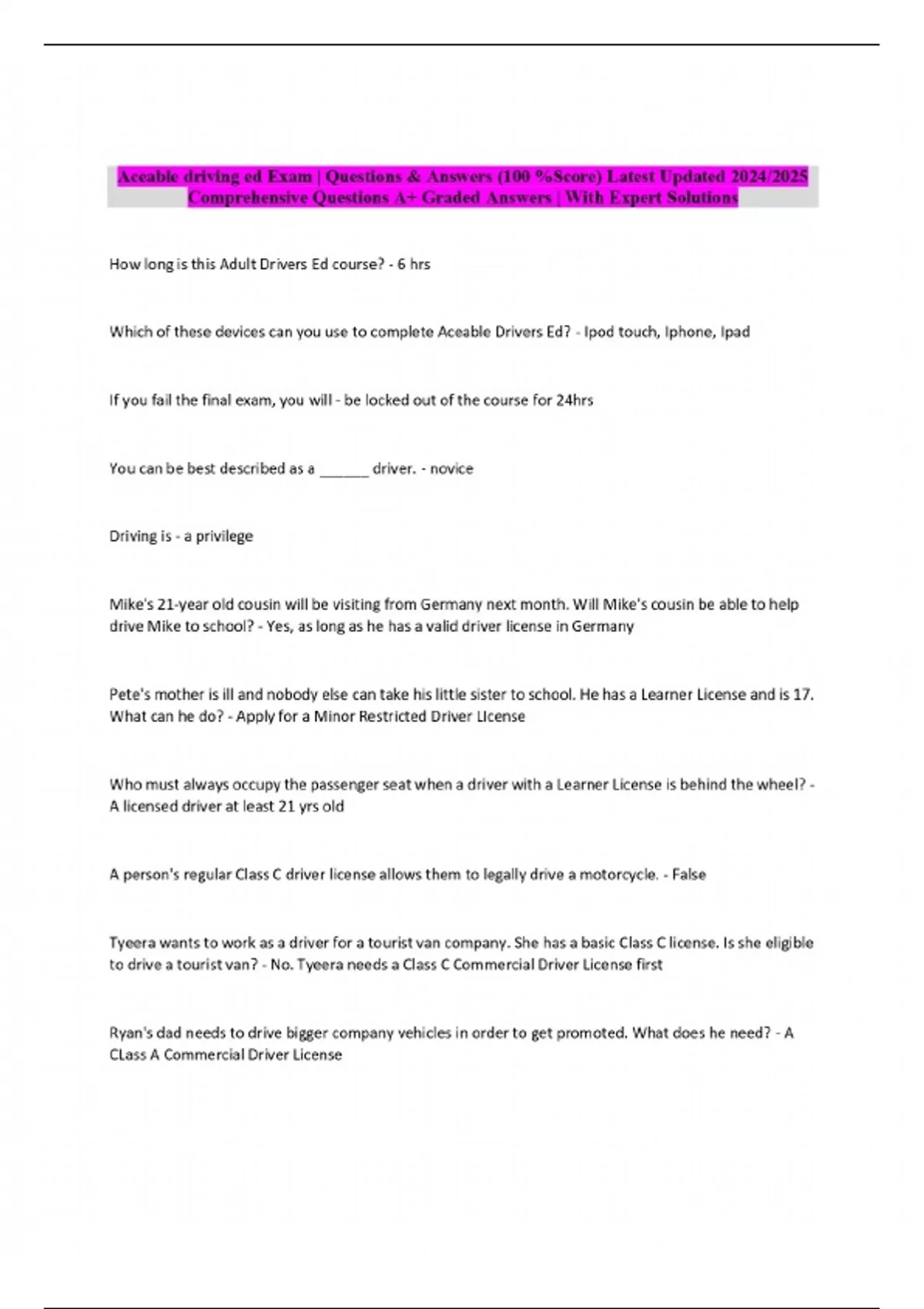 Aceable driving ed Exam | Questions & Answers (100 %Score) Latest Updated 2024/2025 Comprehensive Questions A+ Graded Answers | With Expert Solutions

How long is this Adult Drivers Ed course? - 6 hrs

Which of these devices can you use to complete Aceable Drivers Ed? - Ipod touch, Iphone, Ipad

If you fail the final exam, you will - be locked out of the course for 24hrs

You can be best described as a ____ driver. - novice

Driving is - a privilege

Mike's 21-year old cousin will be visiting from Germany next month. Will Mike's cousin be able to help drive Mike to school? - Yes, as long as he has a valid driver license in Germany

Pete's mother is ill and nobody else can take his little sister to school. He has a Learner License and is 17. What can he do? - Apply for a Minor Restricted Driver LIcense

Who must always occupy the passenger seat when a driver with a Learner License is behind the wheel? - A licensed driver at least 21 yrs old

A person's regular Class C driver license allows them to legally drive a motorcycle. - False

Tyeera wants to work as a driver for a tourist van company. She has a basic Class C license. Is she eligible to drive a tourist van? - No. Tyeera needs a Class C Commercial Driver License first

Ryan's dad needs to drive bigger company vehicles in order to get promoted. What does he need? - A CLass A Commercial Driver License